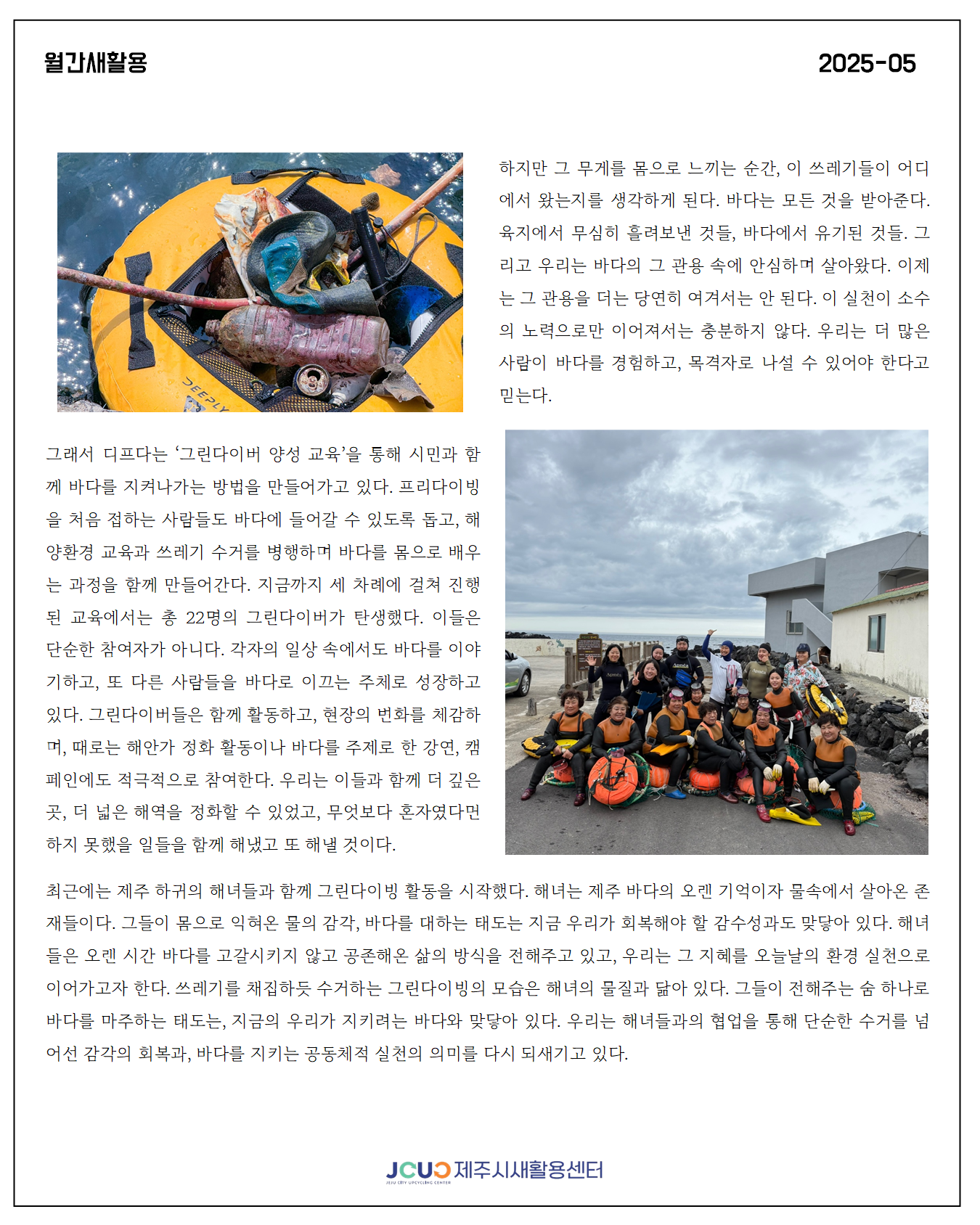 월간새활용

2025-05

DEEPLY

하지만 그 무게를 몸으로 느끼는 순간, 이 쓰레기들이 어디에서 왔는지를 생각하게 된다. 바다는 모든 것을 받아준다. 육지에서 무심히 흘려보낸 것들, 바다에서 유기된 것들. 그리고 우리는 바다의 그 관용 속에 안심하며 살아왔다. 이제는 그 관용을 더는 당연히 여겨서는 안 된다. 이 실천이 소수의 노력으로만 이어져서는 충분하지 않다. 우리는 더 많은 사람이 바다를 경험하고, 목격자로 나설 수 있어야 한다고 믿는다.

그래서 디프다는 ‘그린다이버 양성 교육’을 통해 시민과 함께 바다를 지켜나가는 방법을 만들어가고 있다. 프리다이빙을 처음 접하는 사람들도 바다에 들어갈 수 있도록 돕고, 해양환경 교육과 쓰레기 수거를 병행하며 바다를 몸으로 배우는 과정을 함께 만들어간다. 지금까지 세 차례에 걸쳐 진행된 교육에서는 총 22명의 그린다이버가 탄생했다. 이들은 단순한 참여자가 아니다. 각자의 일상 속에서도 바다를 이야기하고, 또 다른 사람들을 바다로 이끄는 주체로 성장하고 있다. 그린다이버들은 함께 활동하고, 현장의 변화를 체감하며, 때로는 해안가 정화 활동이나 바다를 주제로 한 강연, 캠페인에도 적극적으로 참여한다. 우리는 이들과 함께 더 깊은 곳, 더 넓은 해역을 정화할 수 있었고, 무엇보다 혼자였다면 하지 못했을 일들을 함께 해냈고 또 해낼 것이다.

최근에는 제주 하귀의 해녀들과 함께 그린다이빙 활동을 시작했다. 해녀는 제주 바다의 오랜 기억이자 물속에서 살아온 존재들이다. 그들이 몸으로 익혀온 물의 감각, 바다를 대하는 태도는 지금 우리가 회복해야 할 감수성과도 맞닿아 있다. 해녀들은 오랜 시간 바다를 고갈시키지 않고 공존해온 삶의 방식을 전해주고 있고, 우리는 그 지혜를 오늘날의 환경 실천으로 이어가고자 한다. 쓰레기를 채집하듯 수거하는 그린다이빙의 모습은 해녀의 물질과 닮아 있다. 그들이 전해주는 숨 하나로 바다를 마주하는 태도는, 지금의 우리가 지키려는 바다와 맞닿아 있다. 우리는 해녀들과의 협업을 통해 단순한 수거를 넘어선 감각의 회복과, 바다를 지키는 공동체적 실천의 의미를 다시 되새기고 있다.

JCUC 제주시새활용센터
JEJU CITY UPCYCLING CENTER